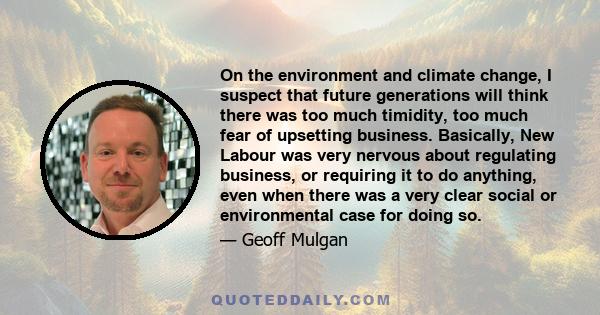 On the environment and climate change, I suspect that future generations will think there was too much timidity, too much fear of upsetting business. Basically, New Labour was very nervous about regulating business, or requiring it to do anything, even when there was a very clear social or environmental case for doing so.

— Geoff Mulgan

QUOTEDDAILY.COM